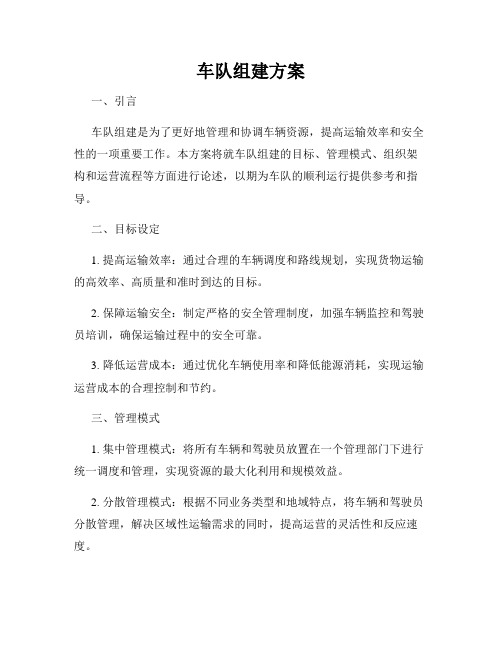 车队组建方案

一、引言

车队组建是为了更好地管理和协调车辆资源，提高运输效率和安全性的一项重要工作。本方案将就车队组建的目标、管理模式、组织架构和运营流程等方面进行论述，以期为车队的顺利运行提供参考和指导。

二、目标设定

1. 提高运输效率：通过合理的车辆调度和路线规划，实现货物运输的高效率、高质量和准时到达的目标。

2. 保障运输安全：制定严格的安全管理制度，加强车辆监控和驾驶员培训，确保运输过程中的安全可靠。

3. 降低运营成本：通过优化车辆使用率和降低能源消耗，实现运输运营成本的合理控制和节约。

三、管理模式

1. 集中管理模式：将所有车辆和驾驶员放置在一个管理部门下进行统一调度和管理，实现资源的最大化利用和规模效益。

2. 分散管理模式：根据不同业务类型和地域特点，将车辆和驾驶员分散管理，解决区域性运输需求的同时，提高运营的灵活性和反应速度。